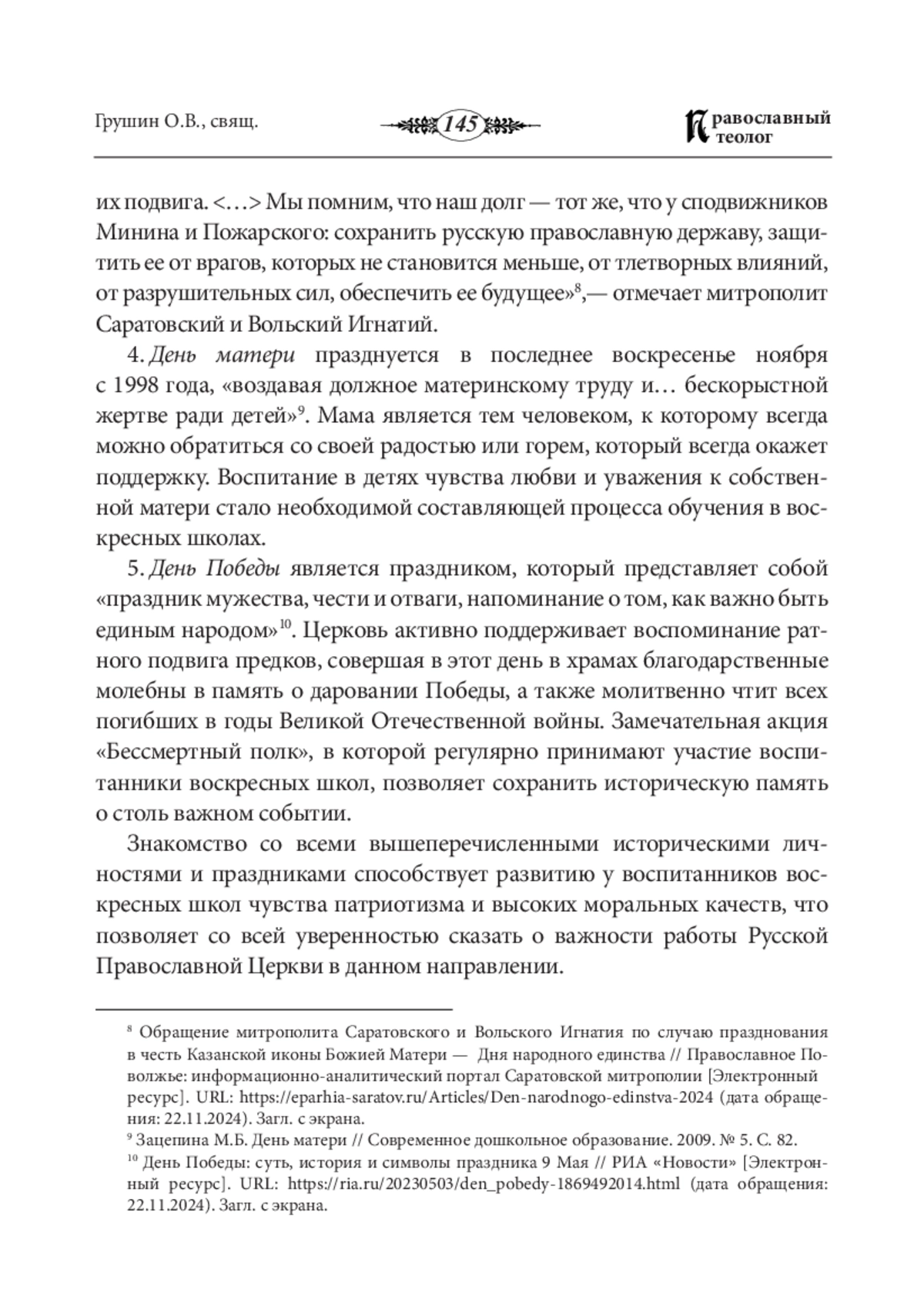 Грушин О.В., свящ.

145

Православный теолог

их подвига. <…> Мы помним, что наш долг — тот же, что у сподвижников Минина и Пожарского: сохранить русскую православную державу, защитить ее от врагов, которых не становится меньше, от тлетворных влияний, от разрушительных сил, обеспечить ее будущее»$^{8}$,— отмечает митрополит Саратовский и Вольский Игнатий.

4. День матери празднуется в последнее воскресенье ноября с 1998 года, «воздавая должное материнскому труду и… бескорыстной жертве ради детей»$^{9}$. Мама является тем человеком, к которому всегда можно обратиться со своей радостью или горем, который всегда окажет поддержку. Воспитание в детях чувства любви и уважения к собственной матери стало необходимой составляющей процесса обучения в воскресных школах.

5. День Победы является праздником, который представляет собой «праздник мужества, чести и отваги, напоминание о том, как важно быть единым народом»$^{10}$. Церковь активно поддерживает воспоминание ратного подвига предков, совершая в этот день в храмах благодарственные молебны в память о даровании Победы, а также молитвенно чтит всех погибших в годы Великой Отечественной войны. Замечательная акция «Бессмертный полк», в которой регулярно принимают участие воспитанники воскресных школ, позволяет сохранить историческую память о столь важном событии.

Знакомство со всеми вышеперечисленными историческими личностями и праздниками способствует развитию у воспитанников воскресных школ чувства патриотизма и высоких моральных качеств, что позволяет со всей уверенностью сказать о важности работы Русской Православной Церкви в данном направлении.

$^{8}$ Обращение митрополита Саратовского и Вольского Игнатия по случаю празднования в честь Казанской иконы Божией Матери — Дня народного единства // Православное Поволжье: информационно-аналитический портал Саратовской митрополии [Электронный ресурс]. URL: https://eparhia-saratov.ru/Articles/Den-narodnogo-edinstva-2024 (дата обращения: 22.11.2024). Загл. с экрана.
$^{9}$ Зацепина М.Б. День матери // Современное дошкольное образование. 2009. № 5. С. 82.
$^{10}$ День Победы: суть, история и символы праздника 9 Мая // РИА «Новости» [Электронный ресурс]. URL: https://ria.ru/20230503/den_pobedy-1869492014.html (дата обращения: 22.11.2024). Загл. с экрана.